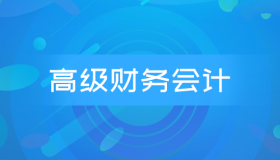 高级财务会计